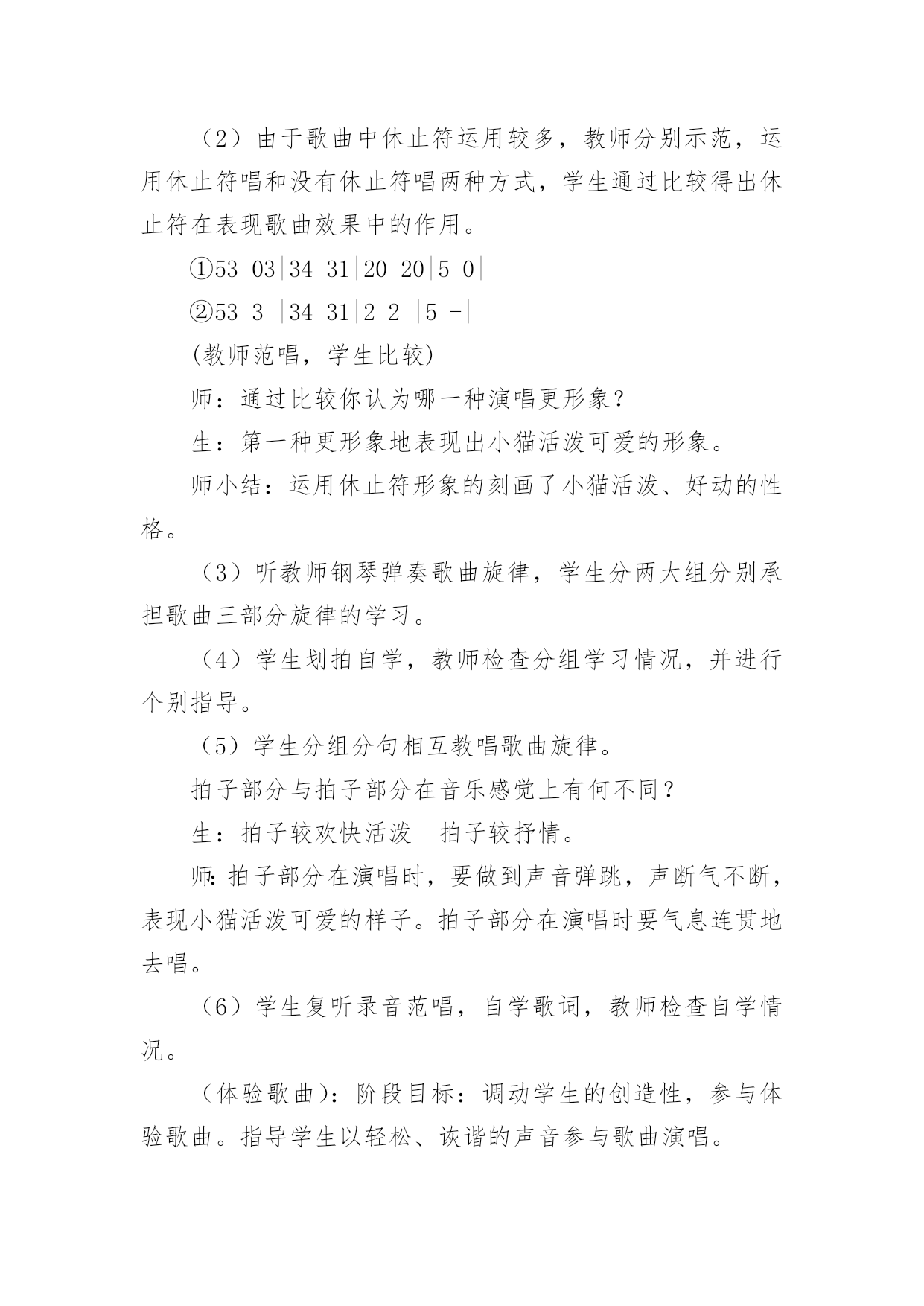 （2）由于歌曲中休止符运用较多，教师分别示范，运用休止符唱和没有休止符唱两种方式，学生通过比较得出休止符在表现歌曲效果中的作用。

①53 03|34 31|20 20|5 0|

②53 3 |34 31|2 2 |5 -|

(教师范唱，学生比较)

师：通过比较你认为哪一种演唱更形象？

生：第一种更形象地表现出小猫活泼可爱的形象。

师小结：运用休止符形象的刻画了小猫活泼、好动的性格。

（3）听教师钢琴弹奏歌曲旋律，学生分两大组分别承担歌曲三部分旋律的学习。

（4）学生划拍自学，教师检查分组学习情况，并进行个别指导。

（5）学生分组分句相互教唱歌曲旋律。

拍子部分与拍子部分在音乐感觉上有何不同？

生：拍子较欢快活泼　拍子较抒情。

师:拍子部分在演唱时，要做到声音弹跳，声断气不断，表现小猫活泼可爱的样子。拍子部分在演唱时要气息连贯地去唱。

（6）学生复听录音范唱，自学歌词，教师检查自学情况。

（体验歌曲)：阶段目标：调动学生的创造性，参与体验歌曲。指导学生以轻松、诙谐的声音参与歌曲演唱。